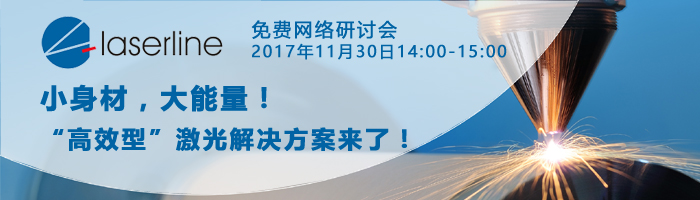 laserline

免费网络研讨会
2017年11月30日14:00-15:00

小身材，大能量！
“高效型”激光解决方案来了！